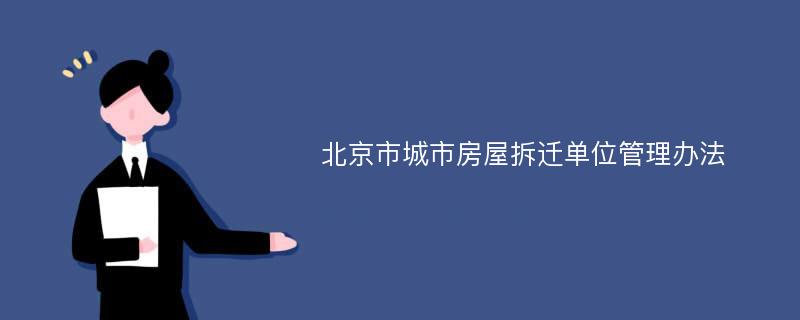 北京市城市房屋拆迁单位管理办法